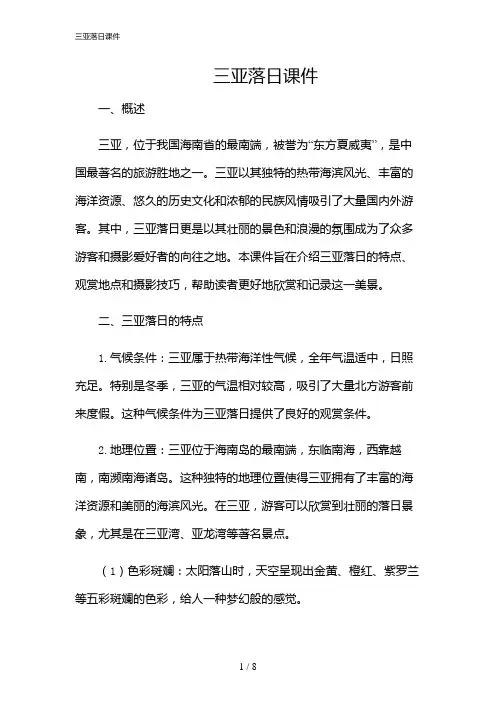 三亚落日课件

三亚落日课件

一、概述

三亚，位于我国海南省的最南端，被誉为“东方夏威夷”，是中国最著名的旅游胜地之一。三亚以其独特的热带海滨风光、丰富的海洋资源、悠久的历史文化和浓郁的民族风情吸引了大量国内外游客。其中，三亚落日更是以其壮丽的景色和浪漫的氛围成为了众多游客和摄影爱好者的向往之地。本课件旨在介绍三亚落日的特点、观赏地点和摄影技巧，帮助读者更好地欣赏和记录这一美景。

二、三亚落日的特点

1. 气候条件：三亚属于热带海洋性气候，全年气温适中，日照充足。特别是冬季，三亚的气温相对较高，吸引了大量北方游客前来度假。这种气候条件为三亚落日提供了良好的观赏条件。

2. 地理位置：三亚位于海南岛的最南端，东临南海，西靠越南，南濒南海诸岛。这种独特的地理位置使得三亚拥有了丰富的海洋资源和美丽的海滨风光。在三亚，游客可以欣赏到壮丽的落日景象，尤其是在三亚湾、亚龙湾等著名景点。

（1）色彩斑斓：太阳落山时，天空呈现出金黄、橙红、紫罗兰等五彩斑斓的色彩，给人一种梦幻般的感觉。

1 / 8